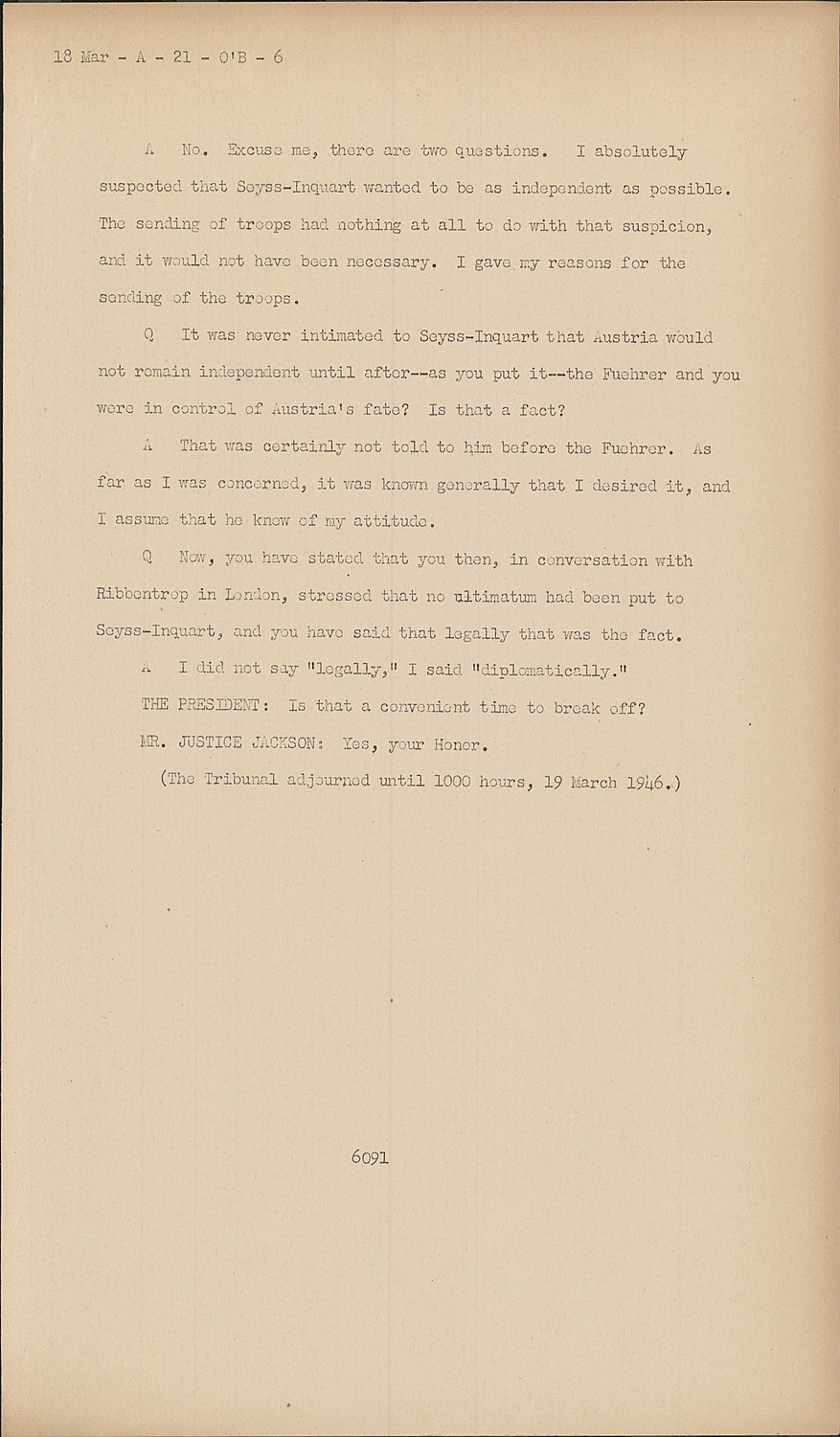 18 Mar - A - 21 - O'B - 6

A No. Excuse me, there are two questions. I absolutely suspected that Seyss-Inquart wanted to be as independent as possible. The sending of troops had nothing at all to do with that suspicion, and it would not have been necessary. I gave my reasons for the sending of the troops.

Q It was never intimated to Seyss-Inquart that Austria would not remain independent until after--as you put it--the Fuehrer and you were in control of Austria's fate? Is that a fact?

A That was certainly not told to him before the Fuehrer. As far as I was concerned, it was known generally that I desired it, and I assume that he knew of my attitude.

Q Now, you have stated that you then, in conversation with Ribbentrop in London, stressed that no ultimatum had been put to Seyss-Inquart, and you have said that legally that was the fact.

A I did not say "legally," I said "diplomatically."

THE PRESIDENT: Is that a convenient time to break off?

MR. JUSTICE JACKSON: Yes, your Honor.

(The Tribunal adjourned until 1000 hours, 19 March 1946.)

6091